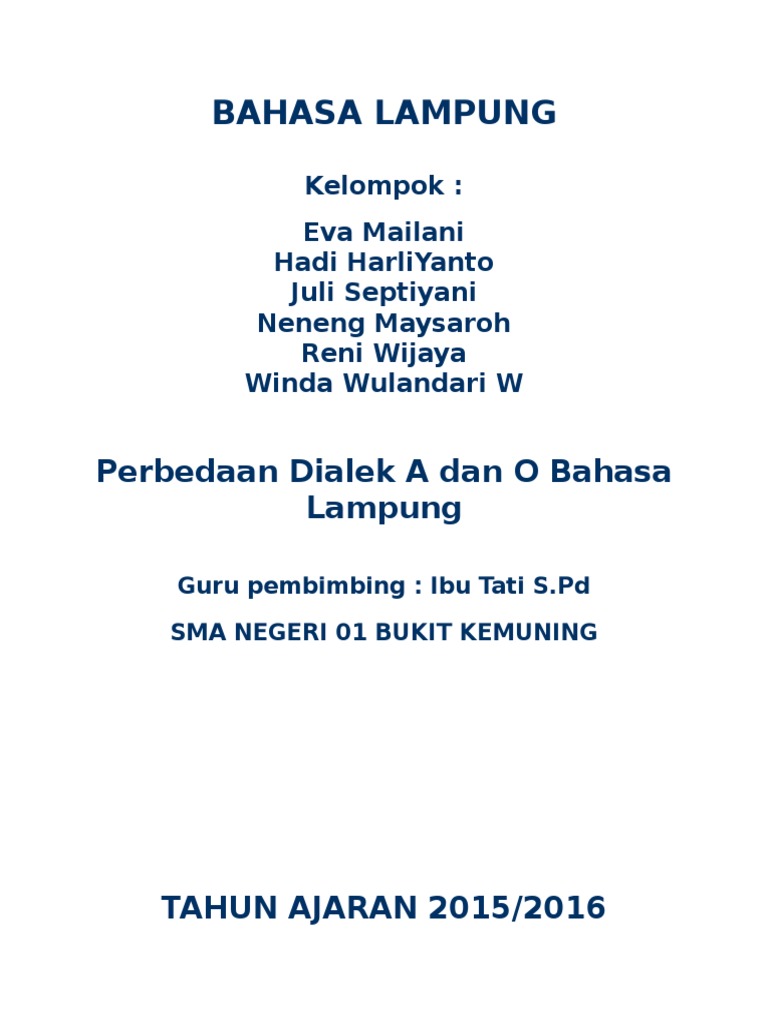 BAHASA LAMPUNG

Kelompok :

Eva Mailani
Hadi HarliYanto
Juli Septiyani
Neneng Maysaroh
Reni Wijaya
Winda Wulandari W

Perbedaan Dialek A dan O Bahasa Lampung

Guru pembimbing : Ibu Tati S.Pd

SMA NEGERI 01 BUKIT KEMUNING

TAHUN AJARAN 2015/2016